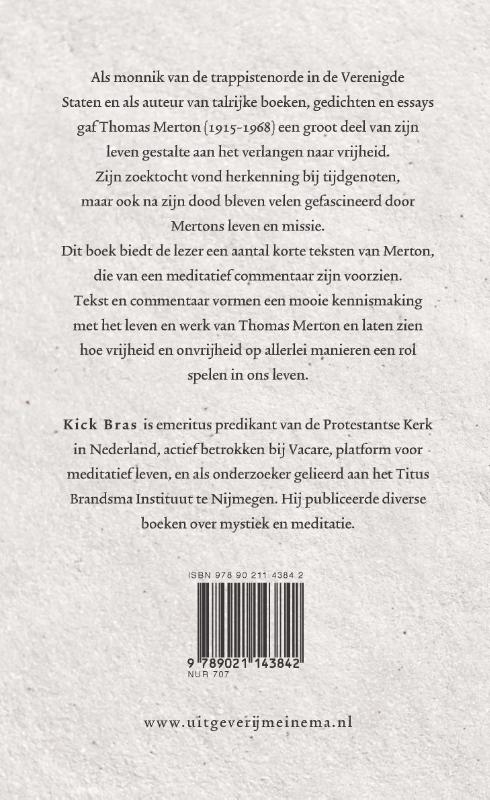 Als monnik van de trappistenorde in de Verenigde Staten en als auteur van talrijke boeken, gedichten en essays gaf Thomas Merton (1915-1968) een groot deel van zijn leven gestalte aan het verlangen naar vrijheid. Zijn zoektocht vond herkenning bij tijdgenoten, maar ook na zijn dood bleven velen gefascineerd door Mertons leven en missie. Dit boek biedt de lezer een aantal korte teksten van Merton, die van een meditatief commentaar zijn voorzien. Tekst en commentaar vormen een mooie kennismaking met het leven en werk van Thomas Merton en laten zien hoe vrijheid en onvrijheid op allerlei manieren een rol spelen in ons leven.

Kick Bras is emeritus predikant van de Protestantse Kerk in Nederland, actief betrokken bij Vacare, platform voor meditatief leven, en als onderzoeker gelieerd aan het Titus Brandsma Instituut te Nijmegen. Hij publiceerde diverse boeken over mystiek en meditatie.

ISBN 978 90 211 4384 2

9 789021 143842
NUR 707

www.uitgeverijmeinema.nl